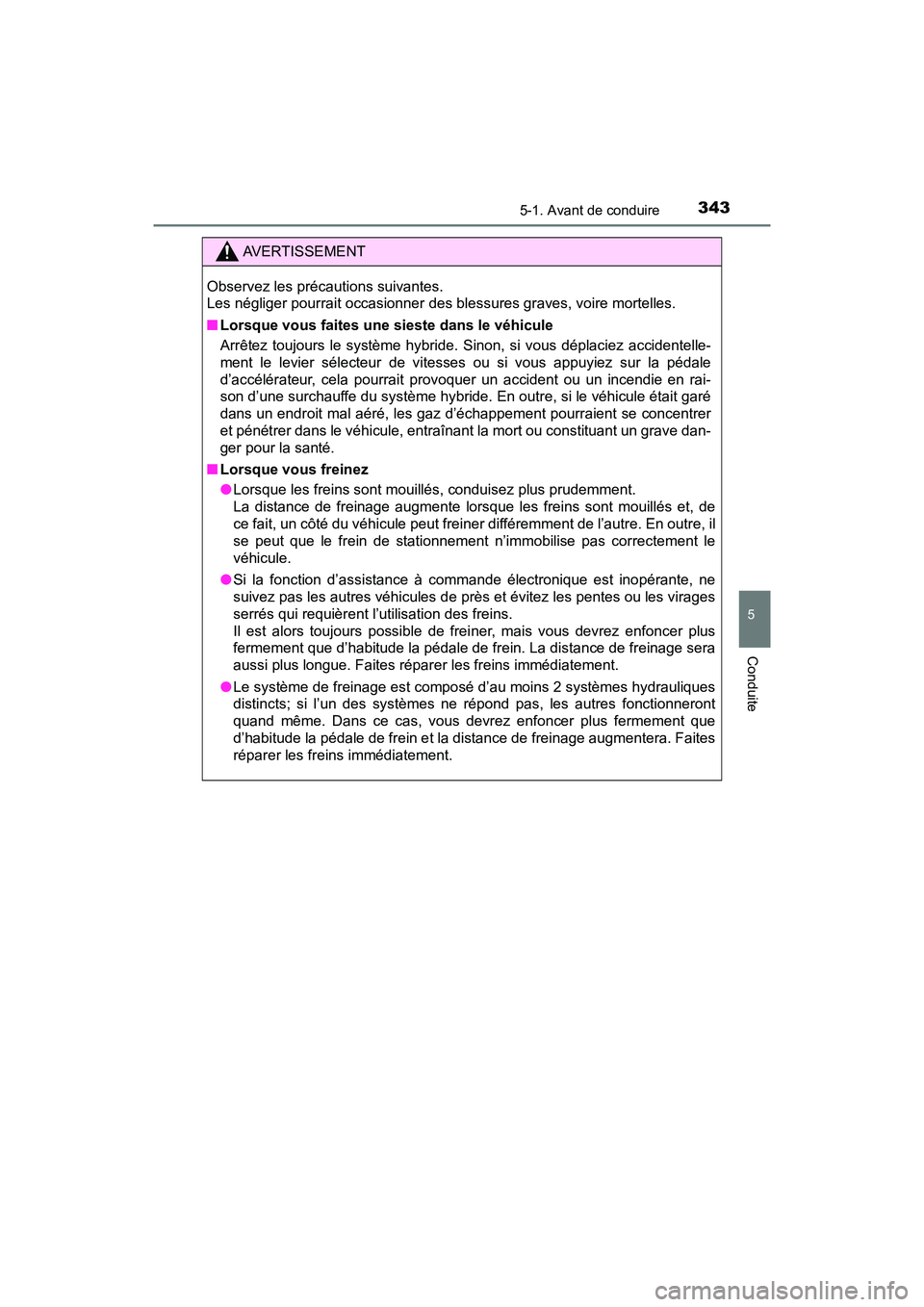 5-1. Avant de conduire 343

AVERTISSEMENT

Observez les précautions suivantes.
Les négliger pourrait occasionner des blessures graves, voire mortelles.

■ Lorsque vous faites une sieste dans le véhicule
Arrêtez toujours le système hybride. Sinon, si vous déplaciez accidentellement le levier sélecteur de vitesses ou si vous appuyiez sur la pédale d'accélérateur, cela pourrait provoquer un accident ou un incendie en raison d'une surchauffe du système hybride. En outre, si le véhicule était garé dans un endroit mal aéré, les gaz d'échappement pourraient se concentrer et pénétrer dans le véhicule, entraînant la mort ou constituant un grave danger pour la santé.

■ Lorsque vous freinez
● Lorsque les freins sont mouillés, conduisez plus prudemment.
La distance de freinage augmente lorsque les freins sont mouillés et, de ce fait, un côté du véhicule peut freiner différemment de l'autre. En outre, il se peut que le frein de stationnement n'immobilise pas correctement le véhicule.

● Si la fonction d'assistance à commande électronique est inopérante, ne suivez pas les autres véhicules de près et évitez les pentes ou les virages serrés qui requièrent l'utilisation des freins.
Il est alors toujours possible de freiner, mais vous devrez enfoncer plus fermement que d'habitude la pédale de frein. La distance de freinage sera aussi plus longue. Faites réparer les freins immédiatement.

● Le système de freinage est composé d'au moins 2 systèmes hydrauliques distincts; si l'un des systèmes ne répond pas, les autres fonctionneront quand même. Dans ce cas, vous devrez enfoncer plus fermement que d'habitude la pédale de frein et la distance de freinage augmentera. Faites réparer les freins immédiatement.

5

Conduite

carmanualsonline.info